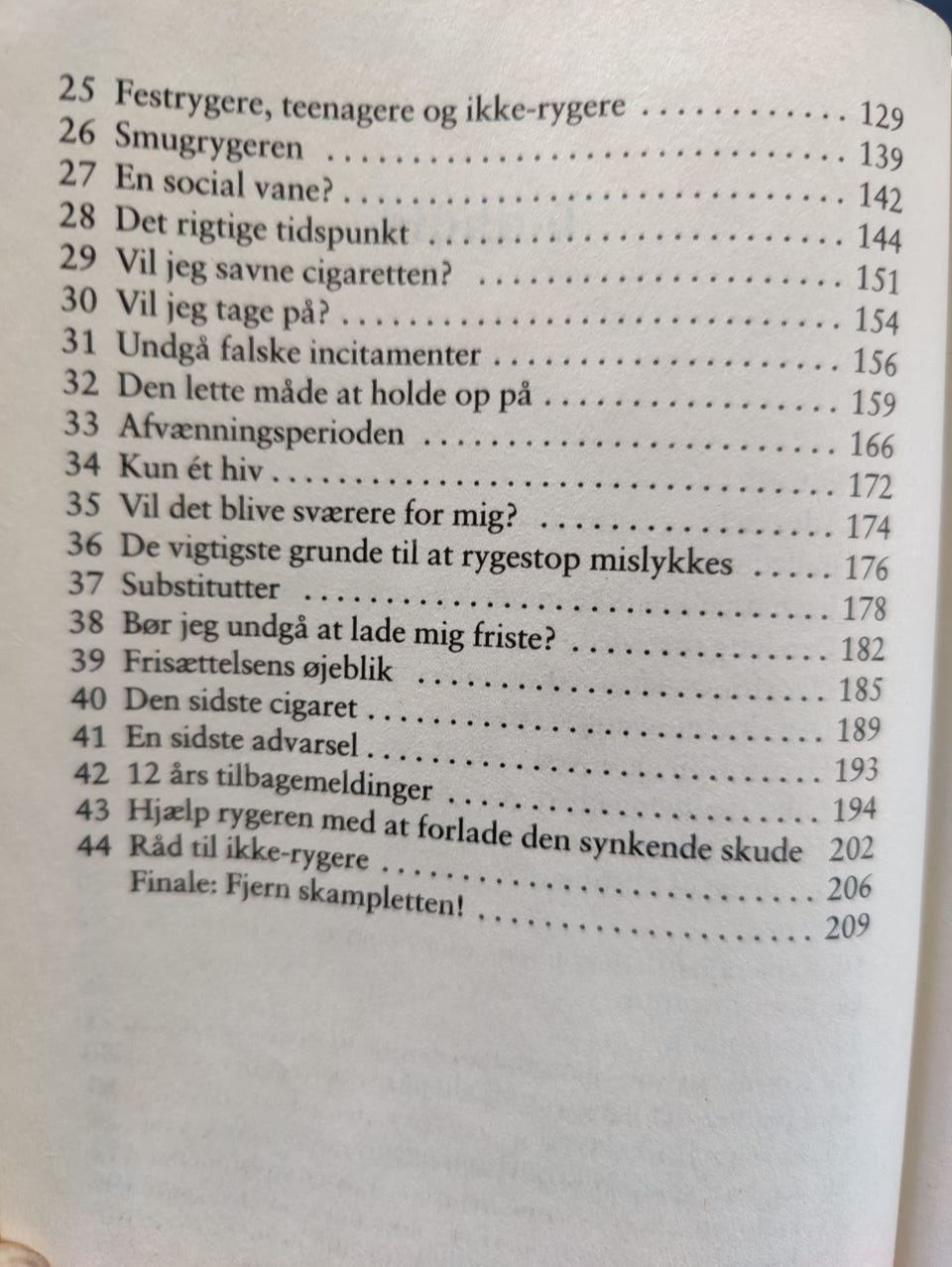 25 Festrygere, teenagere og ikke-rygere 129
26 Smugrygeren 139
27 En social vane? 142
28 Det rigtige tidspunkt 144
29 Vil jeg savne cigaretten? 151
30 Vil jeg tage på? 154
31 Undgå falske incitamenter 156
32 Den lette måde at holde op på 159
33 Afvænningsperioden 166
34 Kun ét hiv 172
35 Vil det blive sværere for mig? 174
36 De vigtigste grunde til at rygestop mislykkes 176
37 Substitutter 178
38 Bør jeg undgå at lade mig friste? 182
39 Frisættelsens øjeblik 185
40 Den sidste cigaret 189
41 En sidste advarsel 193
42 12 års tilbagemeldinger 194
43 Hjælp rygeren med at forlade den synkende skude 202
44 Råd til ikke-rygere 206
Finale: Fjern skampletten! 209